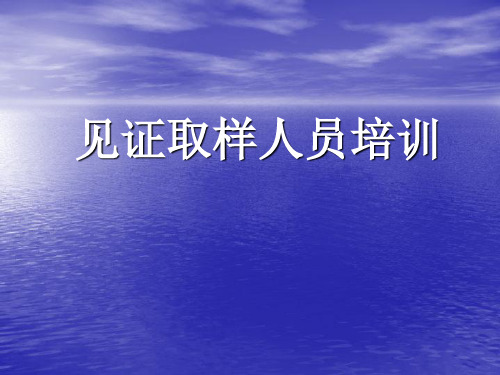 见证取样人员培训